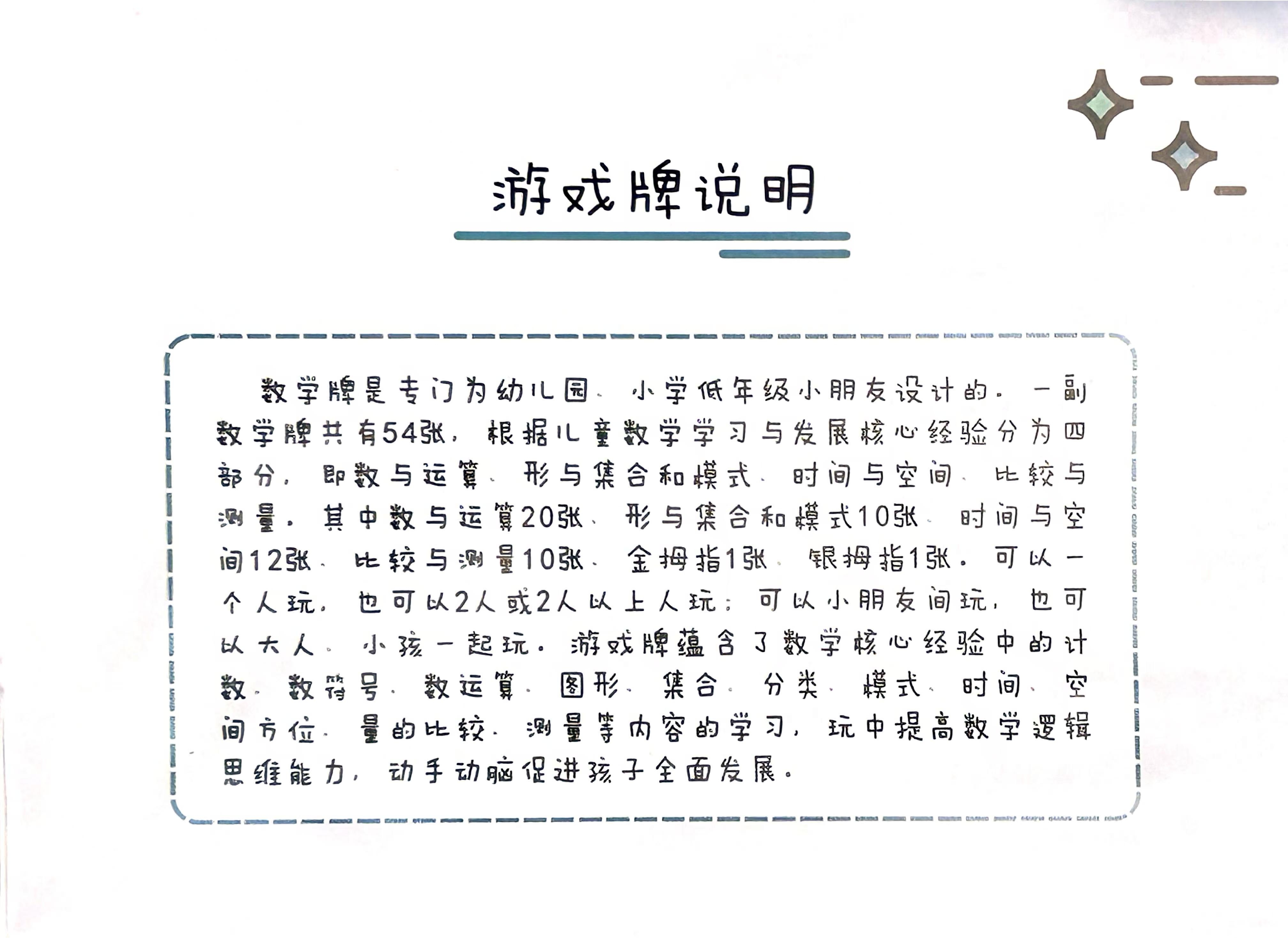 游戏牌说明

数学牌是专门为幼儿园、小学低年级小朋友设计的。一副数学牌共有54张，根据儿童数学学习与发展核心经验分为四部分，即数与运算、形与集合和模式、时间与空间、比较与测量。其中数与运算20张、形与集合和模式10张、时间与空间12张、比较与测量10张、金拇指1张、银拇指1张。可以一个人玩，也可以2人或2人以上人玩；可以小朋友间玩，也可以大人、小孩一起玩。游戏牌蕴含了数学核心经验中的计数、数符号、数运算、图形、集合、分类、模式、时间、空间方位、量的比较、测量等内容的学习，玩中提高数学逻辑思维能力，动手动脑促进孩子全面发展。